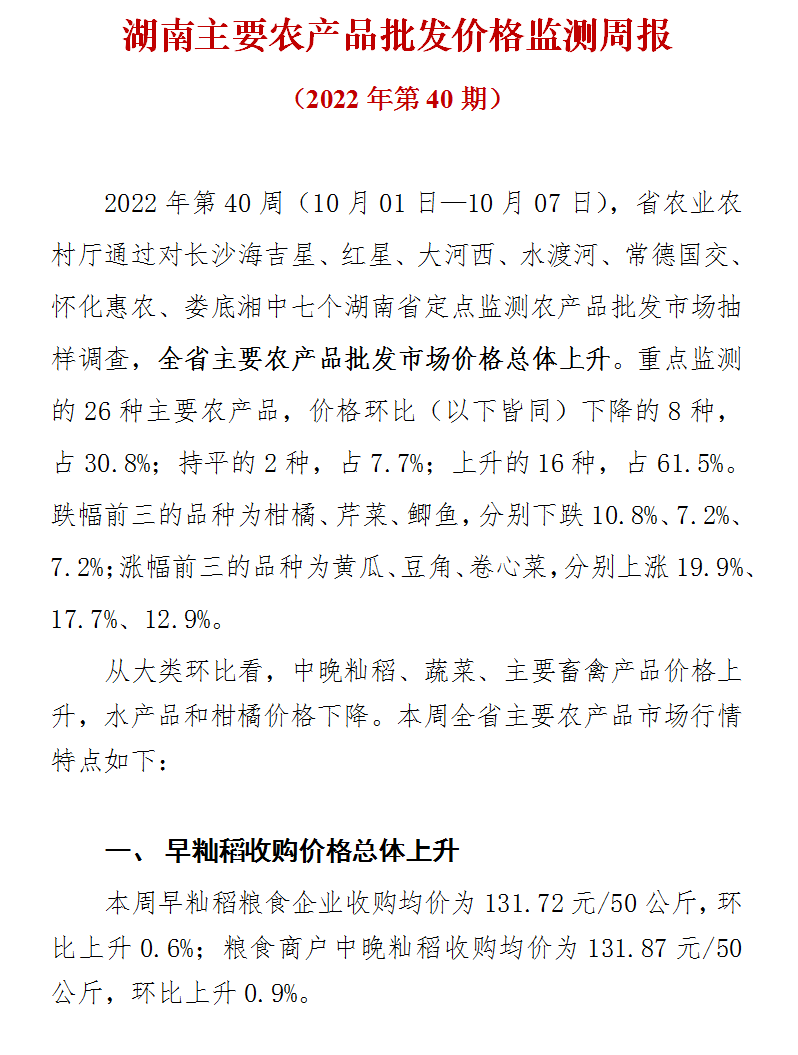 湖南主要农产品批发价格监测周报

（2022 年第 40 期）

2022 年第 40 周（10 月 01 日—10 月 07 日），省农业农村厅通过对长沙海吉星、红星、大河西、水渡河、常德国交、怀化惠农、娄底湘中七个湖南省定点监测农产品批发市场抽样调查，全省主要农产品批发市场价格总体上升。重点监测的 26 种主要农产品，价格环比（以下皆同）下降的 8 种，占 30.8%；持平的 2 种，占 7.7%；上升的 16 种，占 61.5%。跌幅前三的品种为柑橘、芹菜、鲫鱼，分别下跌 10.8%、7.2%、7.2%；涨幅前三的品种为黄瓜、豆角、卷心菜，分别上涨 19.9%、17.7%、12.9%。

从大类环比看，中晚籼稻、蔬菜、主要畜禽产品价格上升，水产品和柑橘价格下降。本周全省主要农产品市场行情特点如下：

一、 早籼稻收购价格总体上升

本周早籼稻粮食企业收购均价为 131.72 元/50 公斤，环比上升 0.6%；粮食商户中晚籼稻收购均价为 131.87 元/50 公斤，环比上升 0.9%。